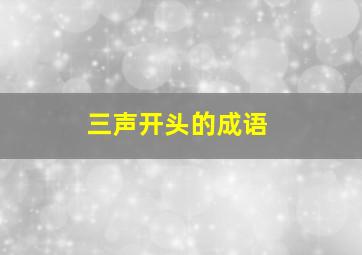 三声开头的成语